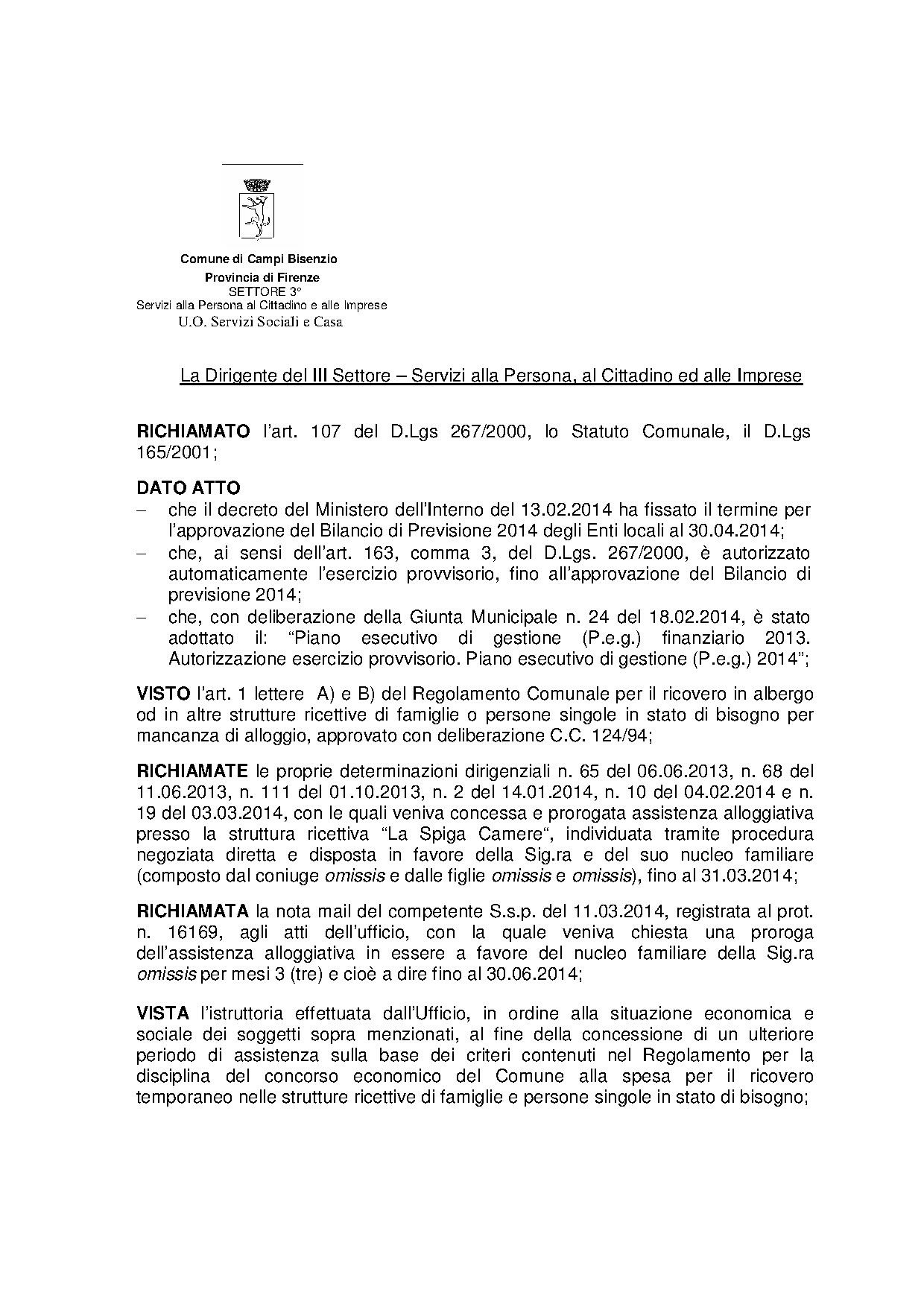 Comune di Campi Bisenzio
Provincia di Firenze
SETTORE 3°
Servizi alla Persona al Cittadino e alle Imprese
U.O. Servizi Sociali e Casa

La Dirigente del III Settore – Servizi alla Persona, al Cittadino ed alle Imprese

RICHIAMATO l'art. 107 del D.Lgs 267/2000, lo Statuto Comunale, il D.Lgs 165/2001;

DATO ATTO
– che il decreto del Ministero dell'Interno del 13.02.2014 ha fissato il termine per l'approvazione del Bilancio di Previsione 2014 degli Enti locali al 30.04.2014;
– che, ai sensi dell'art. 163, comma 3, del D.Lgs. 267/2000, è autorizzato automaticamente l'esercizio provvisorio, fino all'approvazione del Bilancio di previsione 2014;
– che, con deliberazione della Giunta Municipale n. 24 del 18.02.2014, è stato adottato il: "Piano esecutivo di gestione (P.e.g.) finanziario 2013. Autorizzazione esercizio provvisorio. Piano esecutivo di gestione (P.e.g.) 2014";

VISTO l'art. 1 lettere A) e B) del Regolamento Comunale per il ricovero in albergo od in altre strutture ricettive di famiglie o persone singole in stato di bisogno per mancanza di alloggio, approvato con deliberazione C.C. 124/94;

RICHIAMATE le proprie determinazioni dirigenziali n. 65 del 06.06.2013, n. 68 del 11.06.2013, n. 111 del 01.10.2013, n. 2 del 14.01.2014, n. 10 del 04.02.2014 e n. 19 del 03.03.2014, con le quali veniva concessa e prorogata assistenza alloggiativa presso la struttura ricettiva "La Spiga Camere", individuata tramite procedura negoziata diretta e disposta in favore della Sig.ra e del suo nucleo familiare (composto dal coniuge omissis e dalle figlie omissis e omissis), fino al 31.03.2014;

RICHIAMATA la nota mail del competente S.s.p. del 11.03.2014, registrata al prot. n. 16169, agli atti dell'ufficio, con la quale veniva chiesta una proroga dell'assistenza alloggiativa in essere a favore del nucleo familiare della Sig.ra omissis per mesi 3 (tre) e cioè a dire fino al 30.06.2014;

VISTA l'istruttoria effettuata dall'Ufficio, in ordine alla situazione economica e sociale dei soggetti sopra menzionati, al fine della concessione di un ulteriore periodo di assistenza sulla base dei criteri contenuti nel Regolamento per la disciplina del concorso economico del Comune alla spesa per il ricovero temporaneo nelle strutture ricettive di famiglie e persone singole in stato di bisogno;